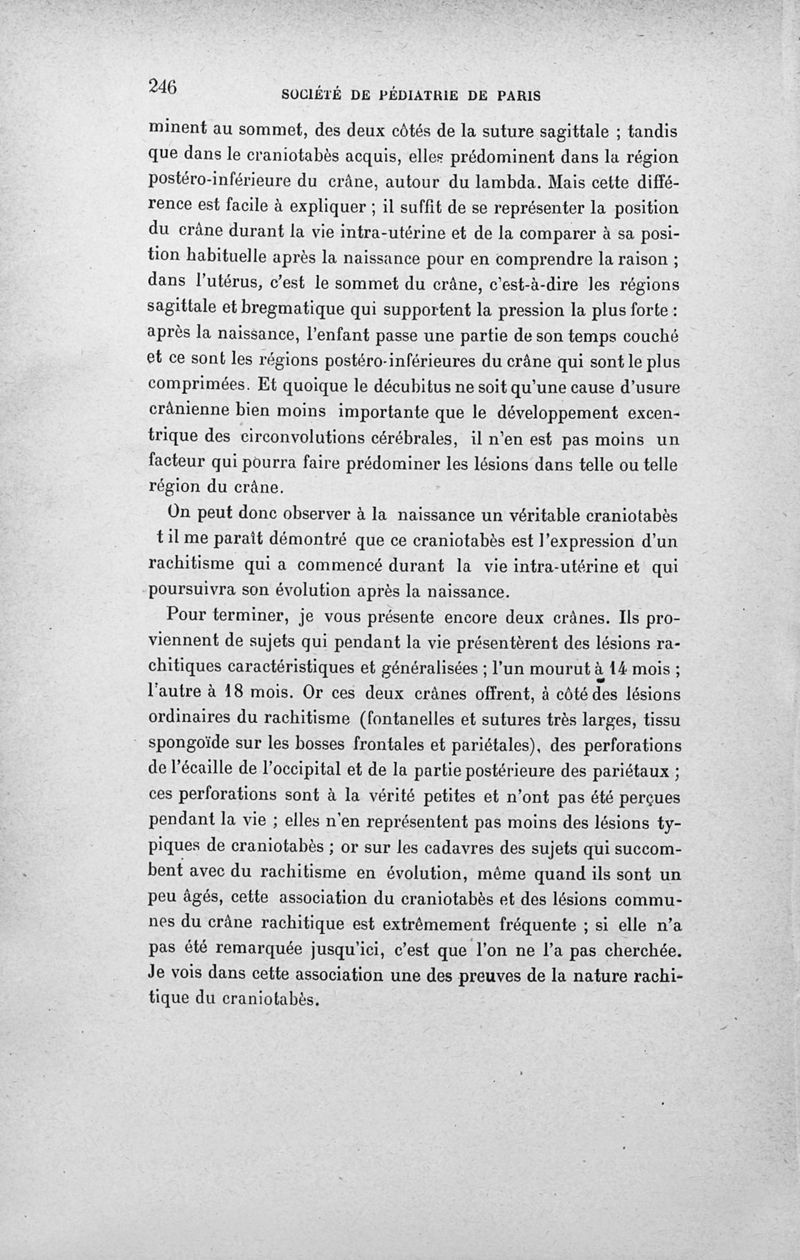 246 SOCIÉTÉ DE PÉDIATRIE DE PARIS

minent au sommet, des deux côtés de la suture sagittale ; tandis que dans le craniotabès acquis, elles prédominent dans la région postéro-inférieure du crâne, autour du lambda. Mais cette différence est facile à expliquer ; il suffit de se représenter la position du crâne durant la vie intra-utérine et de la comparer à sa position habituelle après la naissance pour en comprendre la raison ; dans l'utérus, c'est le sommet du crâne, c'est-à-dire les régions sagittale et bregmatique qui supportent la pression la plus forte : après la naissance, l'enfant passe une partie de son temps couché et ce sont les régions postéro-inférieures du crâne qui sont le plus comprimées. Et quoique le décubitus ne soit qu'une cause d'usure crânienne bien moins importante que le développement excentrique des circonvolutions cérébrales, il n'en est pas moins un facteur qui pourra faire prédominer les lésions dans telle ou telle région du crâne.

On peut donc observer à la naissance un véritable craniotabès t il me paraît démontré que ce craniotabès est l'expression d'un rachitisme qui a commencé durant la vie intra-utérine et qui poursuivra son évolution après la naissance.

Pour terminer, je vous présente encore deux crânes. Ils proviennent de sujets qui pendant la vie présentèrent des lésions rachitiques caractéristiques et généralisées ; l'un mourut à 14 mois ; l'autre à 18 mois. Or ces deux crânes offrent, à côté des lésions ordinaires du rachitisme (fontanelles et sutures très larges, tissu spongoïde sur les bosses frontales et pariétales), des perforations de l'écaille de l'occipital et de la partie postérieure des pariétaux ; ces perforations sont à la vérité petites et n'ont pas été perçues pendant la vie ; elles n'en représentent pas moins des lésions typiques de craniotabès ; or sur les cadavres des sujets qui succombent avec du rachitisme en évolution, même quand ils sont un peu âgés, cette association du craniotabès et des lésions communes du crâne rachitique est extrêmement fréquente ; si elle n'a pas été remarquée jusqu'ici, c'est que l'on ne l'a pas cherchée. Je vois dans cette association une des preuves de la nature rachitique du craniotabès.